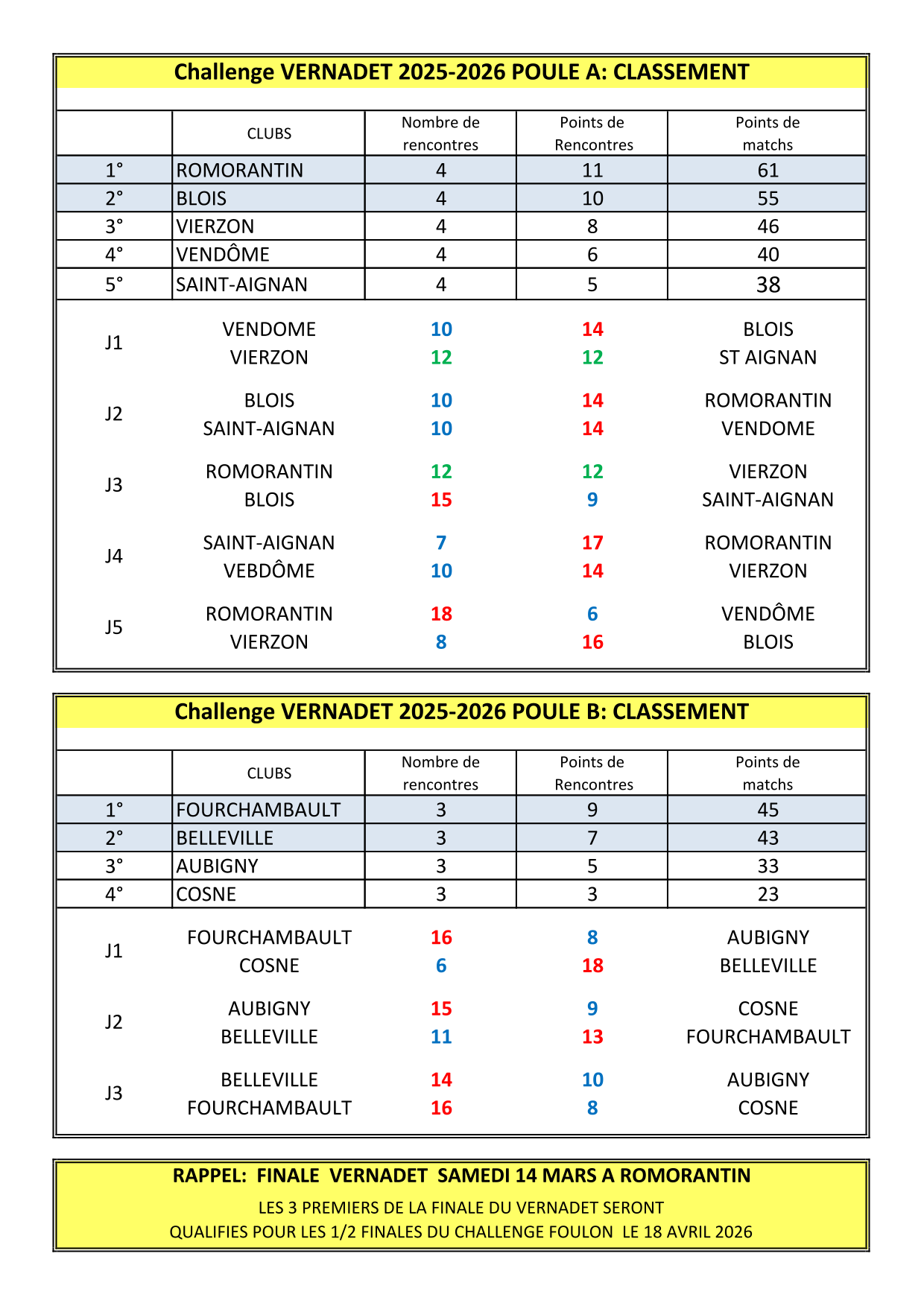 Challenge VERNADET 2025-2026 POULE A: CLASSEMENT

| | CLUBS | Nombre de rencontres | Points de Rencontres | Points de matchs |
|---|---|---|---|---|
| 1° | ROMORANTIN | 4 | 11 | 61 |
| 2° | BLOIS | 4 | 10 | 55 |
| 3° | VIERZON | 4 | 8 | 46 |
| 4° | VENDÔME | 4 | 6 | 40 |
| 5° | SAINT-AIGNAN | 4 | 5 | 38 |
| J1 | VENDOME | 10 | 14 | BLOIS |
| | VIERZON | 12 | 12 | ST AIGNAN |
| J2 | BLOIS | 10 | 14 | ROMORANTIN |
| | SAINT-AIGNAN | 10 | 14 | VENDOME |
| J3 | ROMORANTIN | 12 | 12 | VIERZON |
| | BLOIS | 15 | 9 | SAINT-AIGNAN |
| J4 | SAINT-AIGNAN | 7 | 17 | ROMORANTIN |
| | VEBDÔME | 10 | 14 | VIERZON |
| J5 | ROMORANTIN | 18 | 6 | VENDÔME |
| | VIERZON | 8 | 16 | BLOIS |

Challenge VERNADET 2025-2026 POULE B: CLASSEMENT

| | CLUBS | Nombre de rencontres | Points de Rencontres | Points de matchs |
|---|---|---|---|---|
| 1° | FOURCHAMBAULT | 3 | 9 | 45 |
| 2° | BELLEVILLE | 3 | 7 | 43 |
| 3° | AUBIGNY | 3 | 5 | 33 |
| 4° | COSNE | 3 | 3 | 23 |
| J1 | FOURCHAMBAULT | 16 | 8 | AUBIGNY |
| | COSNE | 6 | 18 | BELLEVILLE |
| J2 | AUBIGNY | 15 | 9 | COSNE |
| | BELLEVILLE | 11 | 13 | FOURCHAMBAULT |
| J3 | BELLEVILLE | 14 | 10 | AUBIGNY |
| | FOURCHAMBAULT | 16 | 8 | COSNE |

RAPPEL: FINALE VERNADET SAMEDI 14 MARS A ROMORANTIN
LES 3 PREMIERS DE LA FINALE DU VERNADET SERONT
QUALIFIES POUR LES 1/2 FINALES DU CHALLENGE FOULON LE 18 AVRIL 2026